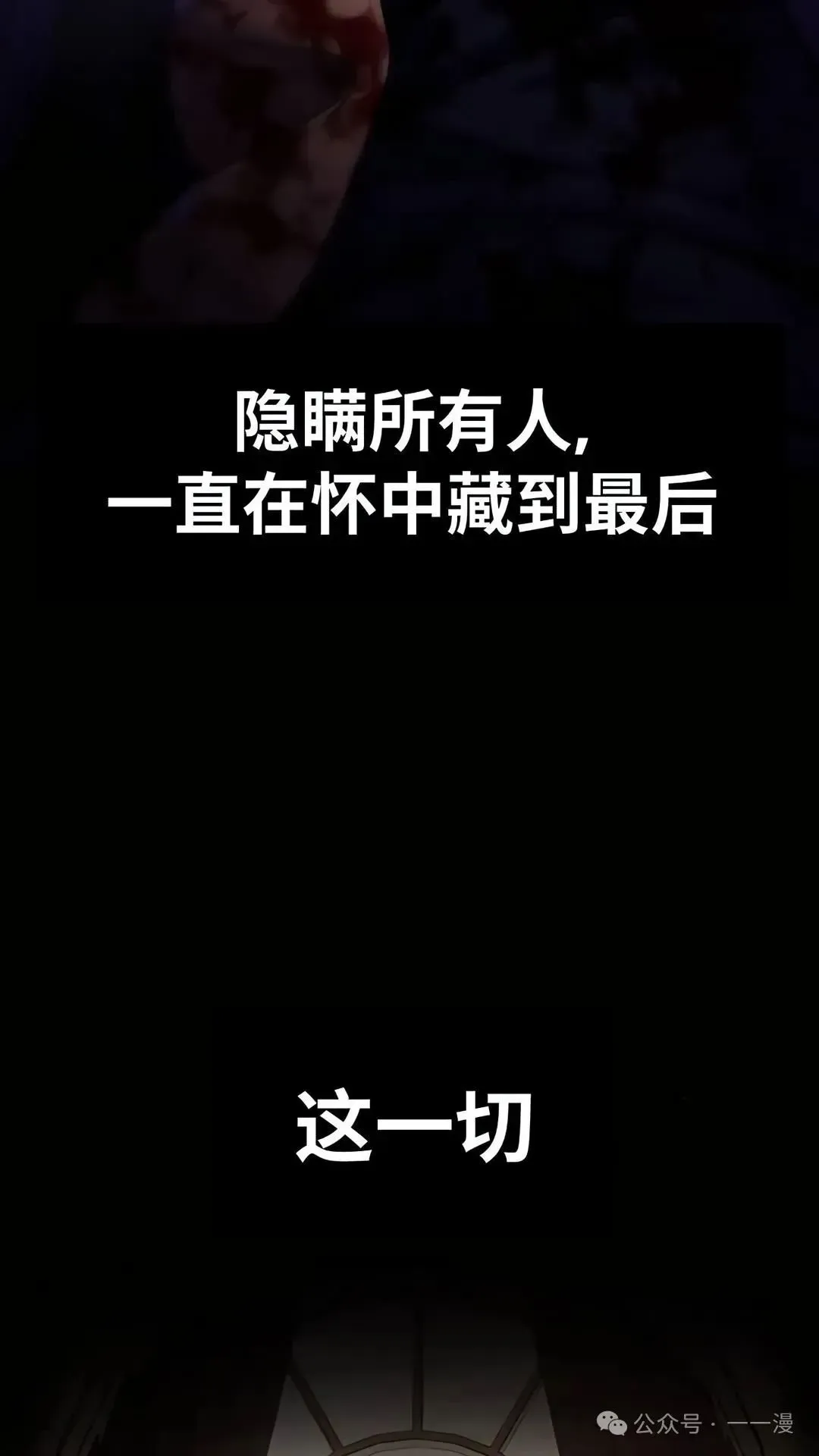 隐瞒所有人,
一直在怀中藏到最后

这一切

公众号 · 一一漫